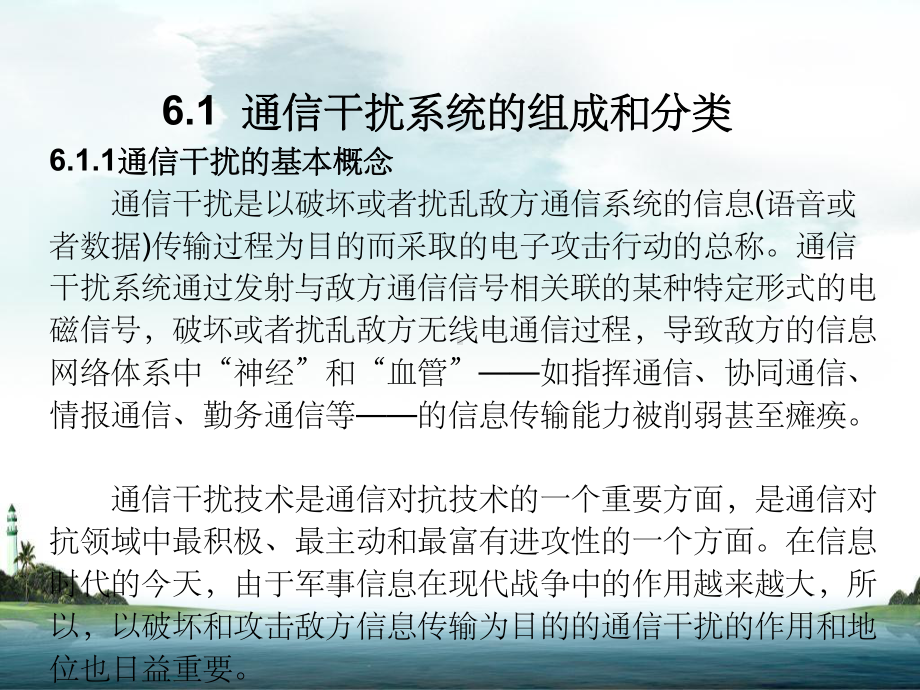 6.1 通信干扰系统的组成和分类

6.1.1通信干扰的基本概念

通信干扰是以破坏或者扰乱敌方通信系统的信息(语音或者数据)传输过程为目的而采取的电子攻击行动的总称。通信干扰系统通过发射与敌方通信信号相关联的某种特定形式的电磁信号，破坏或者扰乱敌方无线电通信过程，导致敌方的信息网络体系中“神经”和“血管”——如指挥通信、协同通信、情报通信、勤务通信等——的信息传输能力被削弱甚至瘫痪。

通信干扰技术是通信对抗技术的一个重要方面，是通信对抗领域中最积极、最主动和最富有进攻性的一个方面。在信息时代的今天，由于军事信息在现代战争中的作用越来越大，所以，以破坏和攻击敌方信息传输为目的的通信干扰的作用和地位也日益重要。